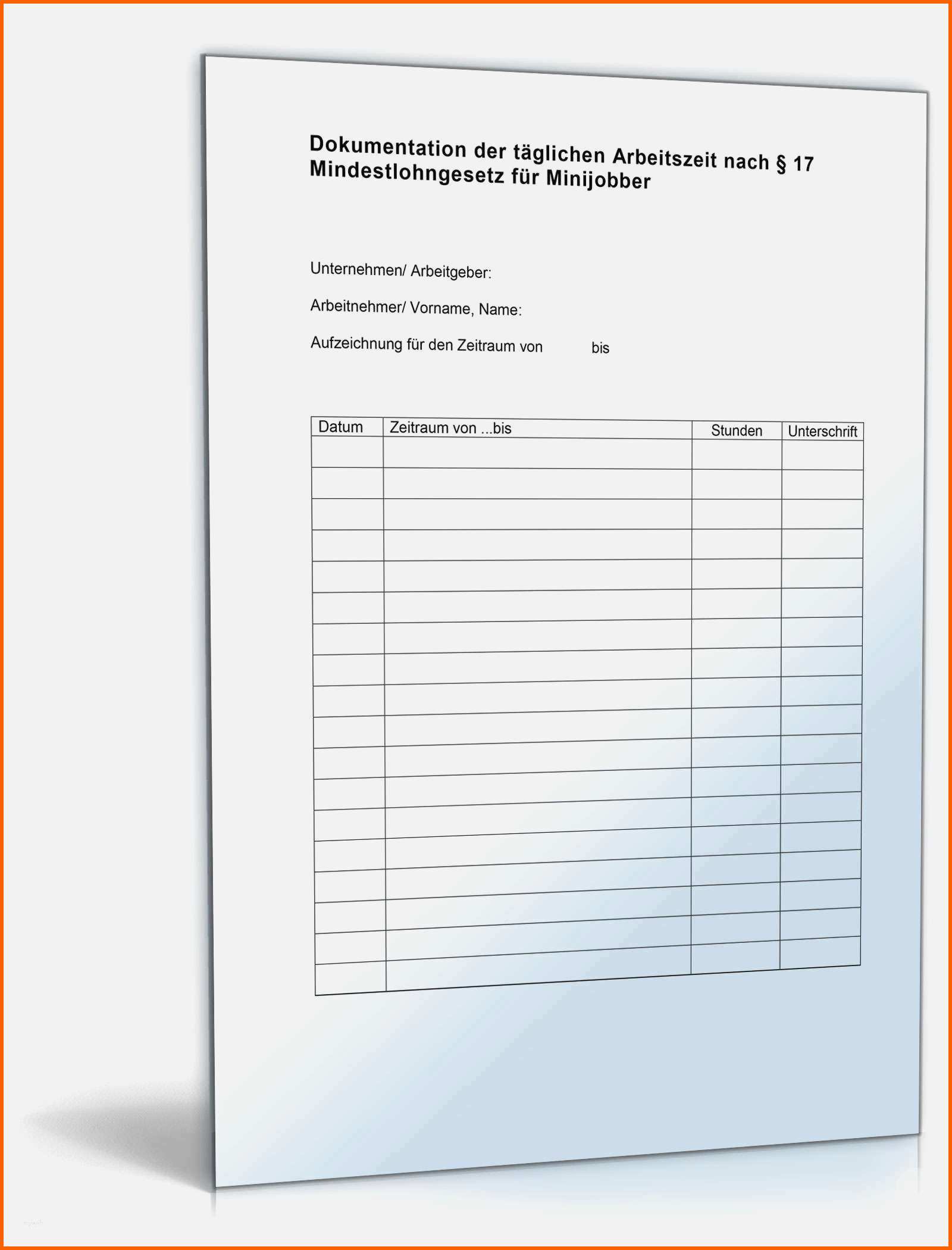 Dokumentation der täglichen Arbeitszeit nach § 17 Mindestlohngesetz für Minijobber

Unternehmen/ Arbeitgeber:

Arbeitnehmer/ Vorname, Name:

Aufzeichnung für den Zeitraum von bis

| Datum | Zeitraum von ...bis | Stunden | Unterschrift |
|---|---|---|---|
| | | | |
| | | | |
| | | | |
| | | | |
| | | | |
| | | | |
| | | | |
| | | | |
| | | | |
| | | | |
| | | | |
| | | | |
| | | | |
| | | | |
| | | | |
| | | | |
| | | | |
| | | | |